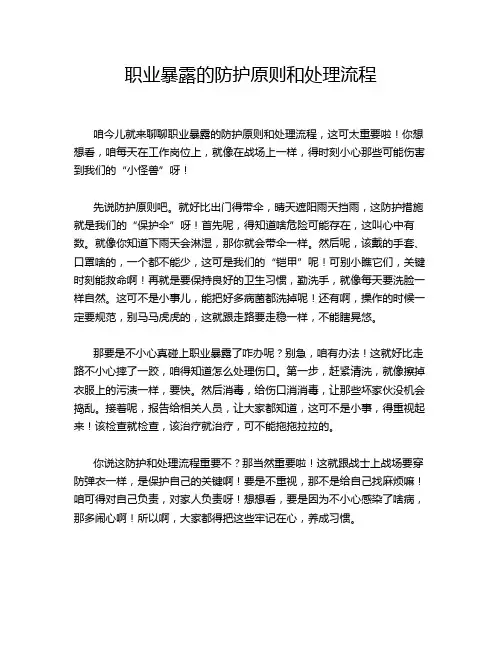 职业暴露的防护原则和处理流程

咱今儿就来聊聊职业暴露的防护原则和处理流程，这可太重要啦！你想想看，咱每天在工作岗位上，就像在战场上一样，得时刻小心那些可能伤害到我们的“小怪兽”呀！

先说防护原则吧。就好比出门得带伞，晴天遮阳雨天挡雨，这防护措施就是我们的“保护伞”呀！首先呢，得知道啥危险可能存在，这叫心中有数。就像你知道下雨天会淋湿，那你就会带伞一样。然后呢，该戴的手套、口罩啥的，一个都不能少，这可是我们的“铠甲”呢！可别小瞧它们，关键时刻能救命啊！再就是要保持良好的卫生习惯，勤洗手，就像每天要洗脸一样自然。这可不是小事儿，能把好多病菌都洗掉呢！还有啊，操作的时候一定要规范，别马马虎虎的，这就跟走路要走稳一样，不能瞎晃悠。

那要是不小心真碰上职业暴露了咋办呢？别急，咱有办法！这就好比走路不小心摔了一跤，咱得知道怎么处理伤口。第一步，赶紧清洗，就像擦掉衣服上的污渍一样，要快。然后消毒，给伤口消消毒，让那些坏家伙没机会捣乱。接着呢，报告给相关人员，让大家都知道，这可不是小事，得重视起来！该检查就检查，该治疗就治疗，可不能拖拖拉拉的。

你说这防护和处理流程重要不？那当然重要啦！这就跟战士上战场要穿防弹衣一样，是保护自己的关键啊！要是不重视，那不是给自己找麻烦嘛！咱可得对自己负责，对家人负责呀！想想看，要是因为不小心感染了啥病，那多闹心啊！所以啊，大家都得把这些牢记在心，养成习惯。